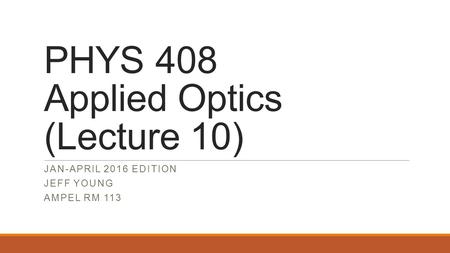 PHYS 408
Applied Optics
(Lecture 10)

JAN-APRIL 2016 EDITION
JEFF YOUNG
AMPEL RM 113